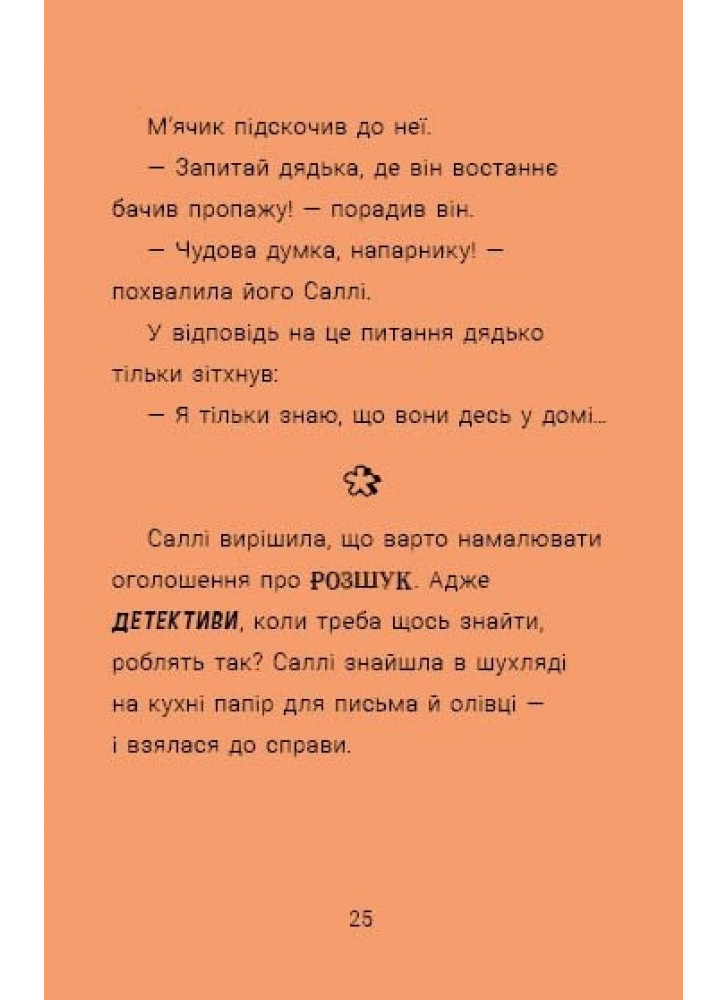 М'ячик підскочив до неї.

— Запитай дядька, де він востаннє бачив пропажу! — порадив він.

— Чудова думка, напарнику! — похвалила його Саллі.

У відповідь на це питання дядько тільки зітхнув:

— Я тільки знаю, що вони десь у домі…

Саллі вирішила, що варто намалювати оголошення про РОЗШУК. Адже ДЕТЕКТИВИ, коли треба щось знайти, роблять так? Саллі знайшла в шухляді на кухні папір для письма й олівці — і взялася до справи.

25